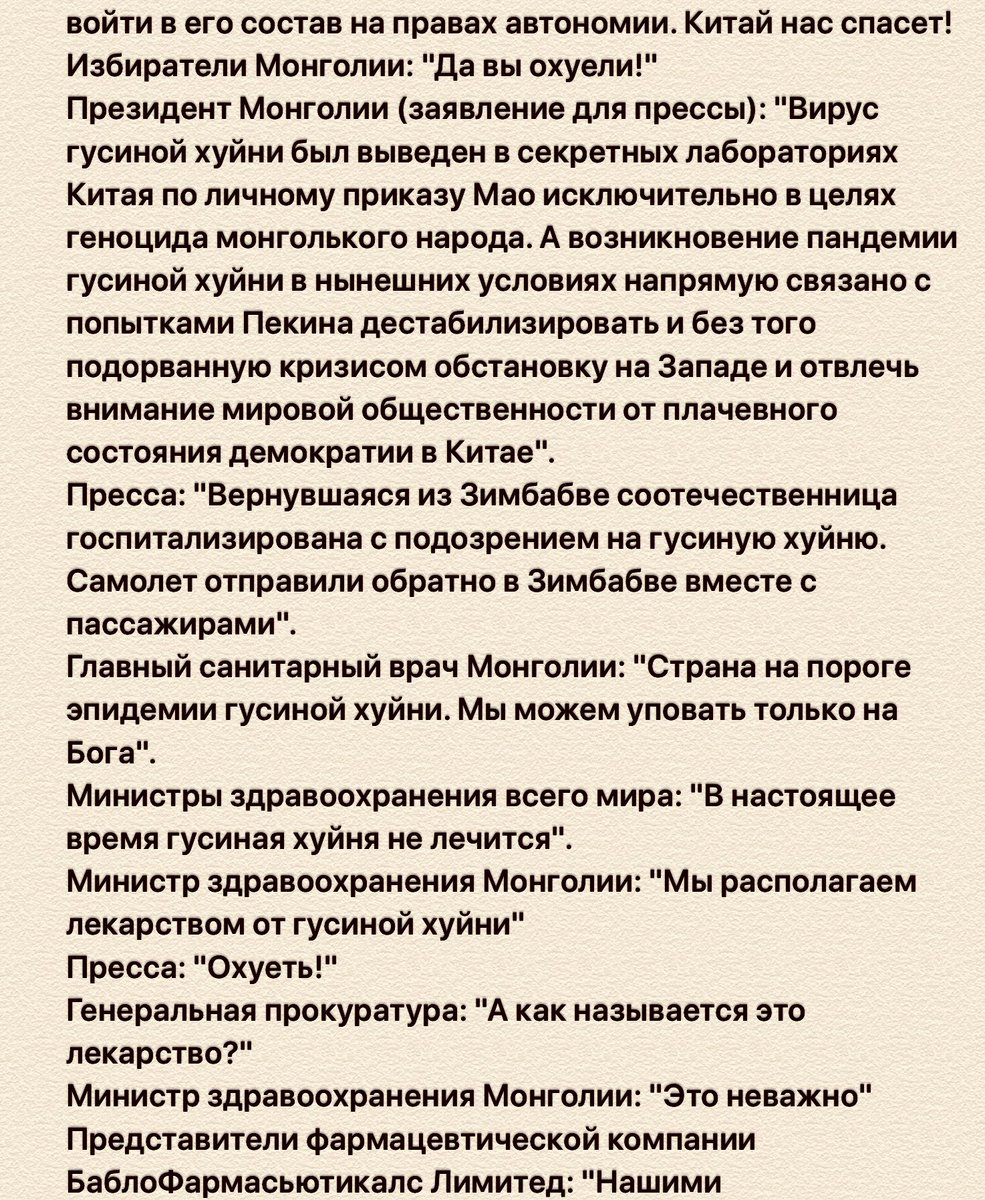 войти в его состав на правах автономии. Китай нас спасет!
Избиратели Монголии: "Да вы охуели!"
Президент Монголии (заявление для прессы): "Вирус гусиной хуйни был выведен в секретных лабораториях Китая по личному приказу Мао исключительно в целях геноцида монголького народа. А возникновение пандемии гусиной хуйни в нынешних условиях напрямую связано с попытками Пекина дестабилизировать и без того подорванную кризисом обстановку на Западе и отвлечь внимание мировой общественности от плачевного состояния демократии в Китае".
Пресса: "Вернувшаяся из Зимбабве соотечественница госпитализирована с подозрением на гусиную хуйню. Самолет отправили обратно в Зимбабве вместе с пассажирами".
Главный санитарный врач Монголии: "Страна на пороге эпидемии гусиной хуйни. Мы можем уповать только на Бога".
Министры здравоохранения всего мира: "В настоящее время гусиная хуйня не лечится".
Министр здравоохранения Монголии: "Мы располагаем лекарством от гусиной хуйни"
Пресса: "Охуеть!"
Генеральная прокуратура: "А как называется это лекарство?"
Министр здравоохранения Монголии: "Это неважно"
Представители фармацевтической компании БаблоФармасьютикалс Лимитед: "Нашими